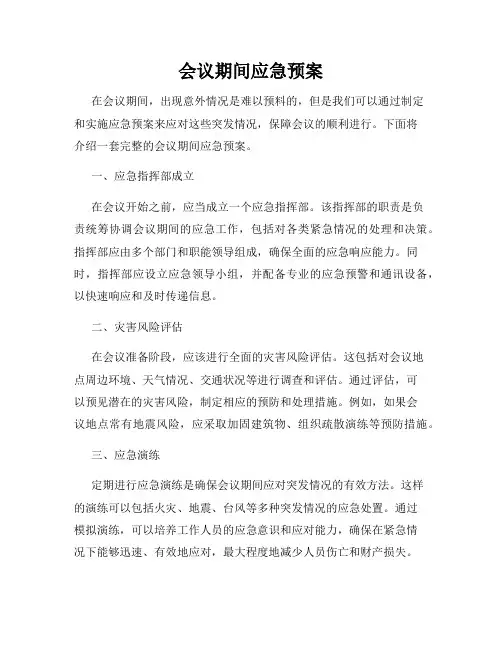 会议期间应急预案

在会议期间，出现意外情况是难以预料的，但是我们可以通过制定和实施应急预案来应对这些突发情况，保障会议的顺利进行。下面将介绍一套完整的会议期间应急预案。

一、应急指挥部成立

在会议开始之前，应当成立一个应急指挥部。该指挥部的职责是负责统筹协调会议期间的应急工作，包括对各类紧急情况的处理和决策。指挥部应由多个部门和职能领导组成，确保全面的应急响应能力。同时，指挥部应设立应急领导小组，并配备专业的应急预警和通讯设备，以快速响应和及时传递信息。

二、灾害风险评估

在会议准备阶段，应该进行全面的灾害风险评估。这包括对会议地点周边环境、天气情况、交通状况等进行调查和评估。通过评估，可以预见潜在的灾害风险，制定相应的预防和处理措施。例如，如果会议地点常有地震风险，应采取加固建筑物、组织疏散演练等预防措施。

三、应急演练

定期进行应急演练是确保会议期间应对突发情况的有效方法。这样的演练可以包括火灾、地震、台风等多种突发情况的应急处置。通过模拟演练，可以培养工作人员的应急意识和应对能力，确保在紧急情况下能够迅速、有效地应对，最大程度地减少人员伤亡和财产损失。